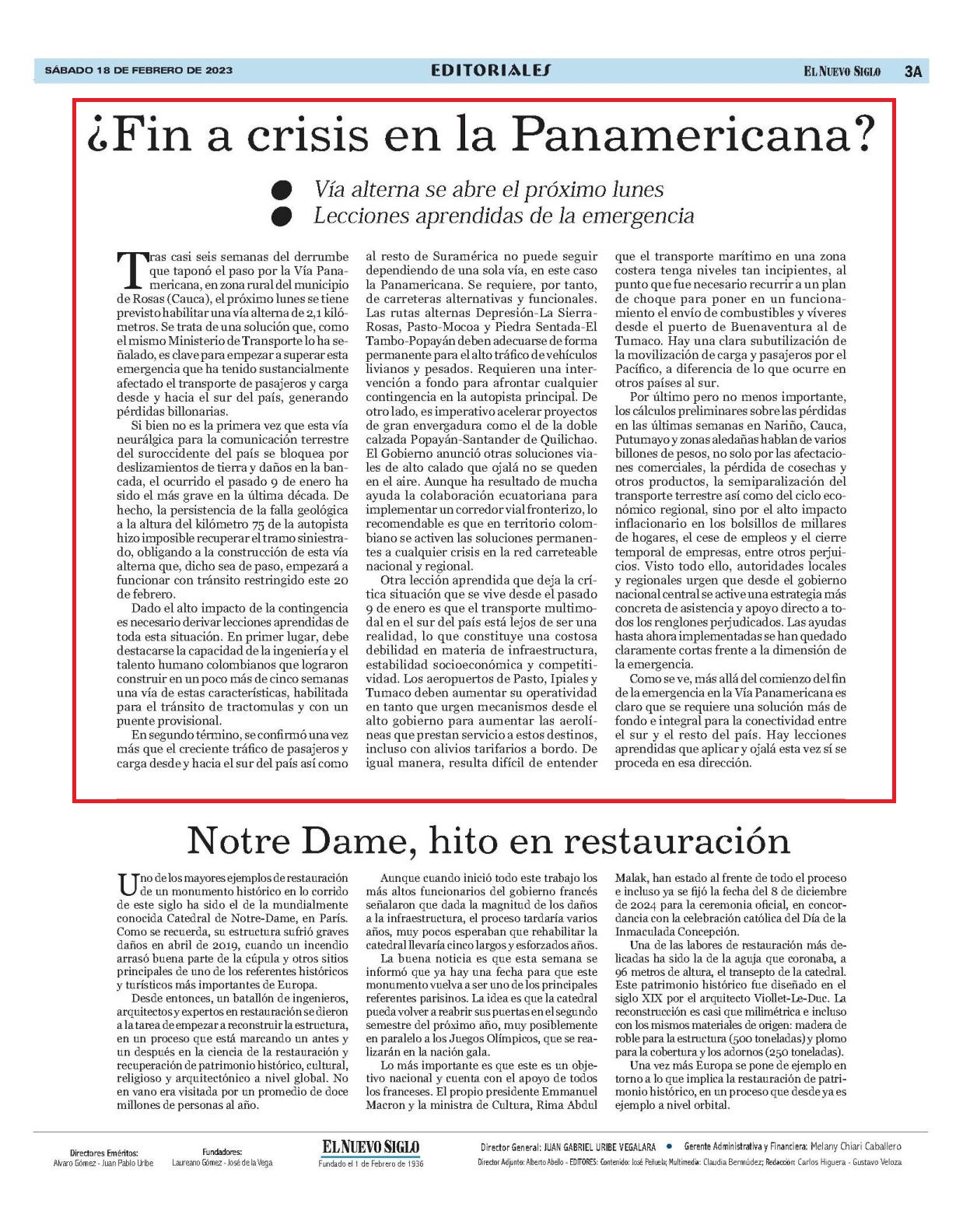 SÁBADO 18 DE FEBRERO DE 2023

EDITORIALES

EL NUEVO SIGLO 3A

¿Fin a crisis en la Panamericana?

Vía alterna se abre el próximo lunes
Lecciones aprendidas de la emergencia

Tras casi seis semanas del derrumbe que taponó el paso por la Vía Panamericana, en zona rural del municipio de Rosas (Cauca), el próximo lunes se tiene previsto habilitar una vía alterna de 2,1 kilómetros. Se trata de una solución que, como el mismo Ministerio de Transporte lo ha señalado, es clave para empezar a superar esta emergencia que ha tenido sustancialmente afectado el transporte de pasajeros y carga desde y hacia el sur del país, generando pérdidas billonarias.

Si bien no es la primera vez que esta vía neurálgica para la comunicación terrestre del suroccidente del país se bloquea por deslizamientos de tierra y daños en la bancada, el ocurrido el pasado 9 de enero ha sido el más grave en la última década. De hecho, la persistencia de la falla geológica a la altura del kilómetro 75 de la autopista hizo imposible recuperar el tramo siniestrado, obligando a la construcción de esta vía alterna que, dicho sea de paso, empezará a funcionar con tránsito restringido este 20 de febrero.

Dado el alto impacto de la contingencia es necesario derivar lecciones aprendidas de toda esta situación. En primer lugar, debe destacarse la capacidad de la ingeniería y el talento humano colombianos que lograron construir en un poco más de cinco semanas una vía de estas características, habilitada para el tránsito de tractomulas y con un puente provisional.

En segundo término, se confirmó una vez más que el creciente tráfico de pasajeros y carga desde y hacia el sur del país así como al resto de Suramérica no puede seguir dependiendo de una sola vía, en este caso la Panamericana. Se requiere, por tanto, de carreteras alternativas y funcionales. Las rutas alternas Depresión-La Sierra-Rosas, Pasto-Mocoa y Piedra Sentada-El Tambo-Popayán deben adecuarse de forma permanente para el alto tráfico de vehículos livianos y pesados. Requieren una intervención a fondo para afrontar cualquier contingencia en la autopista principal. De otro lado, es imperativo acelerar proyectos de gran envergadura como el de la doble calzada Popayán-Santander de Quilichao. El Gobierno anunció otras soluciones viales de alto calado que ojalá no se queden en el aire. Aunque ha resultado de mucha ayuda la colaboración ecuatoriana para implementar un corredor vial fronterizo, lo recomendable es que en territorio colombiano se activen las soluciones permanentes a cualquier crisis en la red carreteable nacional y regional.

Otra lección aprendida que deja la crítica situación que se vive desde el pasado 9 de enero es que el transporte multimodal en el sur del país está lejos de ser una realidad, lo que constituye una costosa debilidad en materia de infraestructura, estabilidad socioeconómica y competitividad. Los aeropuertos de Pasto, Ipiales y Tumaco deben aumentar su operatividad en tanto que urgen mecanismos desde el alto gobierno para aumentar las aerolíneas que prestan servicio a estos destinos, incluso con alivios tarifarios a bordo. De igual manera, resulta difícil de entender que el transporte marítimo en una zona costera tenga niveles tan incipientes, al punto que fue necesario recurrir a un plan de choque para poner en un funcionamiento el envío de combustibles y víveres desde el puerto de Buenaventura al de Tumaco. Hay una clara subutilización de la movilización de carga y pasajeros por el Pacífico, a diferencia de lo que ocurre en otros países al sur.

Por último pero no menos importante, los cálculos preliminares sobre las pérdidas en las últimas semanas en Nariño, Cauca, Putumayo y zonas aledañas hablan de varios billones de pesos, no solo por las afectaciones comerciales, la pérdida de cosechas y otros productos, la semiparalización del transporte terrestre así como del ciclo económico regional, sino por el alto impacto inflacionario en los bolsillos de millares de hogares, el cese de empleos y el cierre temporal de empresas, entre otros perjuicios. Visto todo ello, autoridades locales y regionales urgen que desde el gobierno nacional central se active una estrategia más concreta de asistencia y apoyo directo a todos los renglones perjudicados. Las ayudas hasta ahora implementadas se han quedado claramente cortas frente a la dimensión de la emergencia.

Como se ve, más allá del comienzo del fin de la emergencia en la Vía Panamericana es claro que se requiere una solución más de fondo e integral para la conectividad entre el sur y el resto del país. Hay lecciones aprendidas que aplicar y ojalá esta vez sí se proceda en esa dirección.

Notre Dame, hito en restauración

Uno de los mayores ejemplos de restauración de un monumento histórico en lo corrido de este siglo ha sido el de la mundialmente conocida Catedral de Notre-Dame, en París. Como se recuerda, su estructura sufrió graves daños en abril de 2019, cuando un incendio arrasó buena parte de la cúpula y otros sitios principales de uno de los referentes históricos y turísticos más importantes de Europa.

Desde entonces, un batallón de ingenieros, arquitectos y expertos en restauración se dieron a la tarea de empezar a reconstruir la estructura, en un proceso que está marcando un antes y un después en la ciencia de la restauración y recuperación de patrimonio histórico, cultural, religioso y arquitectónico a nivel global. No en vano era visitada por un promedio de doce millones de personas al año.

Aunque cuando inició todo este trabajo los más altos funcionarios del gobierno francés señalaron que dada la magnitud de los daños a la infraestructura, el proceso tardaría varios años, muy pocos esperaban que rehabilitar la catedral llevaría cinco largos y esforzados años.

La buena noticia es que esta semana se informó que ya hay una fecha para que este monumento vuelva a ser uno de los principales referentes parisinos. La idea es que la catedral pueda volver a reabrir sus puertas en el segundo semestre del próximo año, muy posiblemente en paralelo a los Juegos Olímpicos, que se realizarán en la nación gala.

Lo más importante es que este es un objetivo nacional y cuenta con el apoyo de todos los franceses. El propio presidente Emmanuel Macron y la ministra de Cultura, Rima Abdul Malak, han estado al frente de todo el proceso e incluso ya se fijó la fecha del 8 de diciembre de 2024 para la ceremonia oficial, en concordancia con la celebración católica del Día de la Inmaculada Concepción.

Una de las labores de restauración más delicadas ha sido la de la aguja que coronaba, a 96 metros de altura, el transepto de la catedral. Este patrimonio histórico fue diseñado en el siglo XIX por el arquitecto Viollet-Le-Duc. La reconstrucción es casi que milimétrica e incluso con los mismos materiales de origen: madera de roble para la estructura (500 toneladas) y plomo para la cobertura y los adornos (250 toneladas).

Una vez más Europa se pone de ejemplo en torno a lo que implica la restauración de patrimonio histórico, en un proceso que desde ya es ejemplo a nivel orbital.

Directores Eméritos: Alvaro Gómez - Juan Pablo Uribe
Fundadores: Laureano Gómez - José de la Vega
EL NUEVO SIGLO
Fundado el 1 de Febrero de 1936
Director General: JUAN GABRIEL URIBE VEGALARA • Gerente Administrativa y Financiera: Melany Chiari Caballero
Director Adjunto: Alberto Abello - EDITORES: Contenido: José Peñuela; Multimedia: Claudia Bermúdez; Redacción: Carlos Higuera - Gustavo Veloza